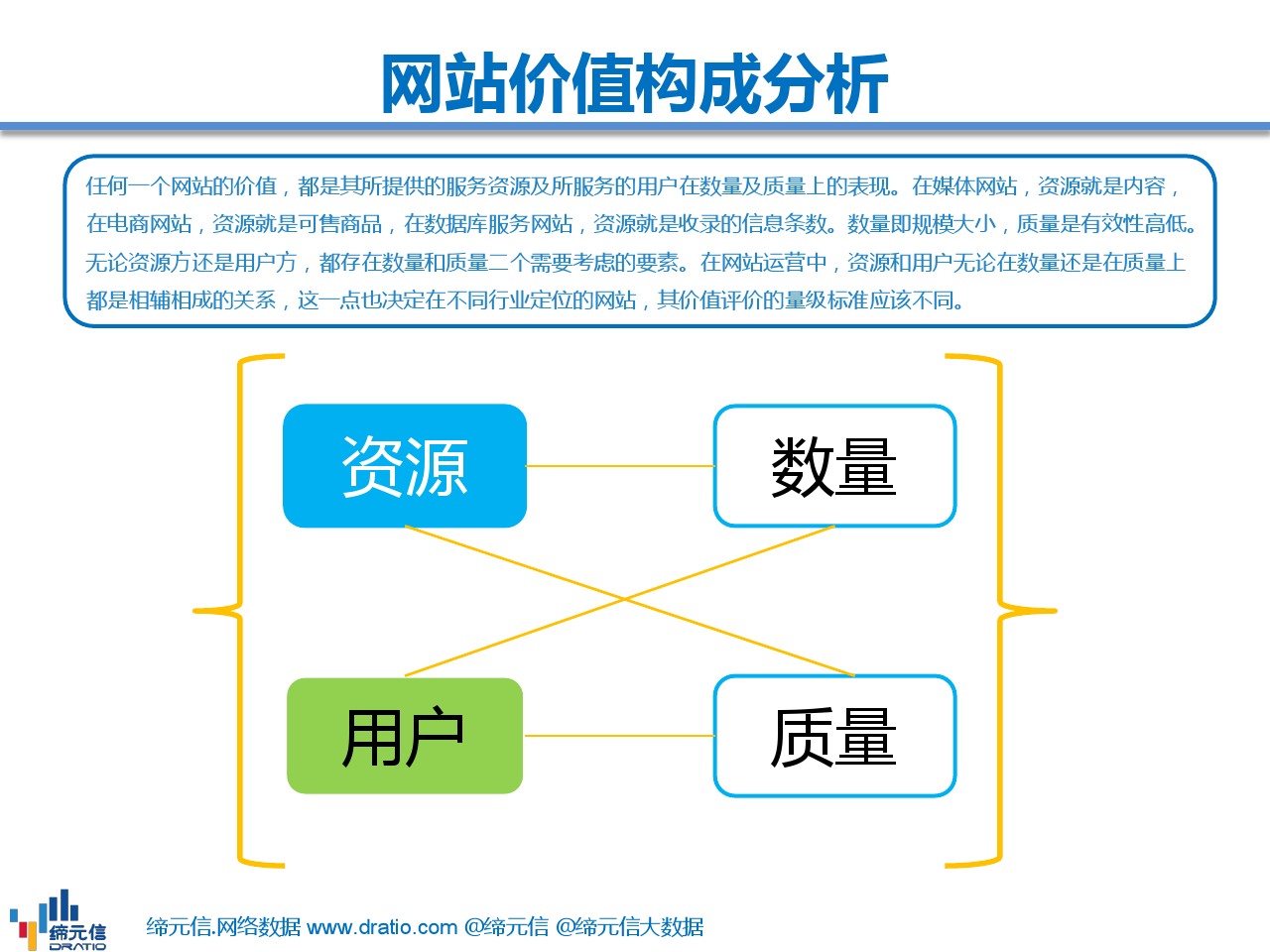 网站价值构成分析

任何一个网站的价值，都是其所提供的服务资源及所服务的用户在数量及质量上的表现。在媒体网站，资源就是内容，在电商网站，资源就是可售商品，在数据库服务网站，资源就是收录的信息条数。数量即规模大小，质量是有效性高低。无论资源方还是用户方，都存在数量和质量二个需要考虑的要素。在网站运营中，资源和用户无论在数量还是在质量上都是相辅相成的关系，这一点也决定在不同行业定位的网站，其价值评价的量级标准应该不同。

资源

数量

用户

质量

缔元信
DRATIO

缔元信.网络数据 www.dratio.com @缔元信 @缔元信大数据